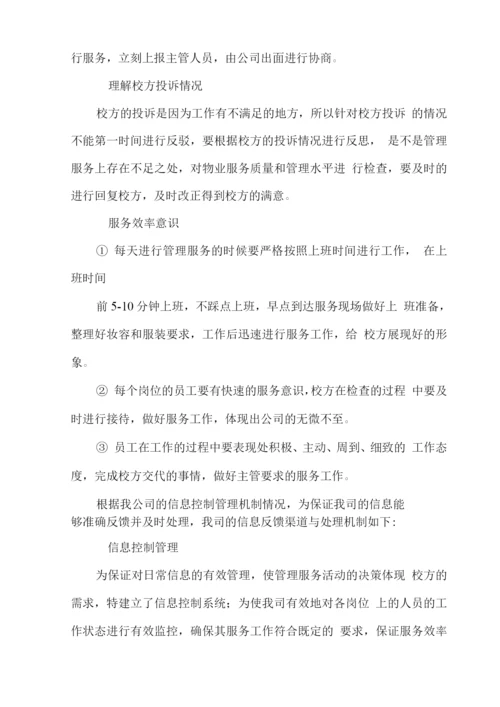 行服务，立刻上报主管人员，由公司出面进行协商。

理解校方投诉情况

校方的投诉是因为工作有不满足的地方，所以针对校方投诉 的情况不能第一时间进行反驳，要根据校方的投诉情况进行反思， 是不是管理服务上存在不足之处，对物业服务质量和管理水平进 行检查，要及时的进行回复校方，及时改正得到校方的满意。

服务效率意识

① 每天进行管理服务的时候要严格按照上班时间进行工作， 在上班时间

前 5-10 分钟上班，不踩点上班，早点到达服务现场做好上 班准备，整理好妆容和服装要求，工作后迅速进行服务工作，给 校方展现好的形象。

② 每个岗位的员工要有快速的服务意识，校方在检查的过程 中要及时进行接待，做好服务工作，体现出公司的无微不至。

③ 员工在工作的过程中要表现处积极、主动、周到、细致的 工作态度，完成校方交代的事情，做好主管要求的服务工作。

根据我公司的信息控制管理机制情况，为保证我司的信息能够准确反馈并及时处理，我司的信息反馈渠道与处理机制如下：

信息控制管理

为保证对日常信息的有效管理，使管理服务活动的决策体现 校方的需求，特建立了信息控制系统；为使我司有效地对各岗位 上的人员的工作状态进行有效监控，确保其服务工作符合既定的 要求，保证服务效率